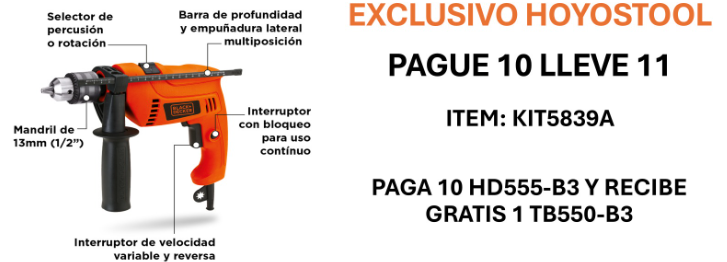 Selector de percusión o rotación

Barra de profundidad y empuñadura lateral multiposición

BLACK+DECKER

Interruptor con bloqueo para uso contínuo

Mandril de 13mm (1/2")

Interruptor de velocidad variable y reversa

EXCLUSIVO HOYOSTOOL

PAGUE 10 LLEVE 11

ITEM: KIT5839A

PAGA 10 HD555-B3 Y RECIBE GRATIS 1 TB550-B3